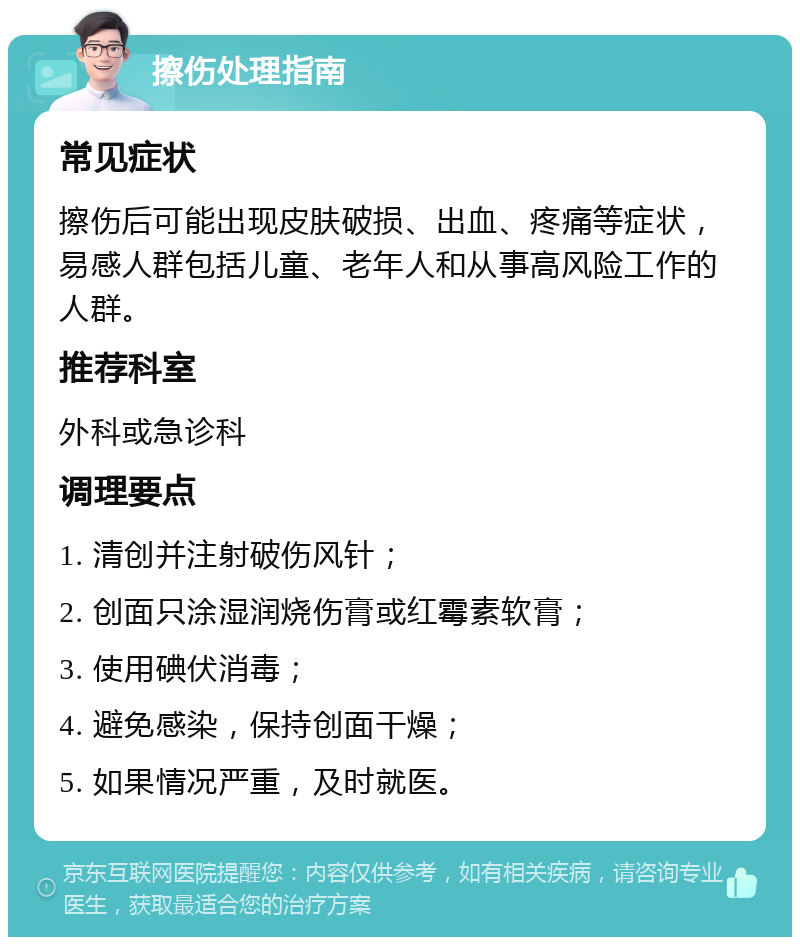 擦伤处理指南

常见症状

擦伤后可能出现皮肤破损、出血、疼痛等症状，易感人群包括儿童、老年人和从事高风险工作的人群。

推荐科室

外科或急诊科

调理要点

1. 清创并注射破伤风针；

2. 创面只涂湿润烧伤膏或红霉素软膏；

3. 使用碘伏消毒；

4. 避免感染，保持创面干燥；

5. 如果情况严重，及时就医。

京东互联网医院提醒您：内容仅供参考，如有相关疾病，请咨询专业医生，获取最适合您的治疗方案